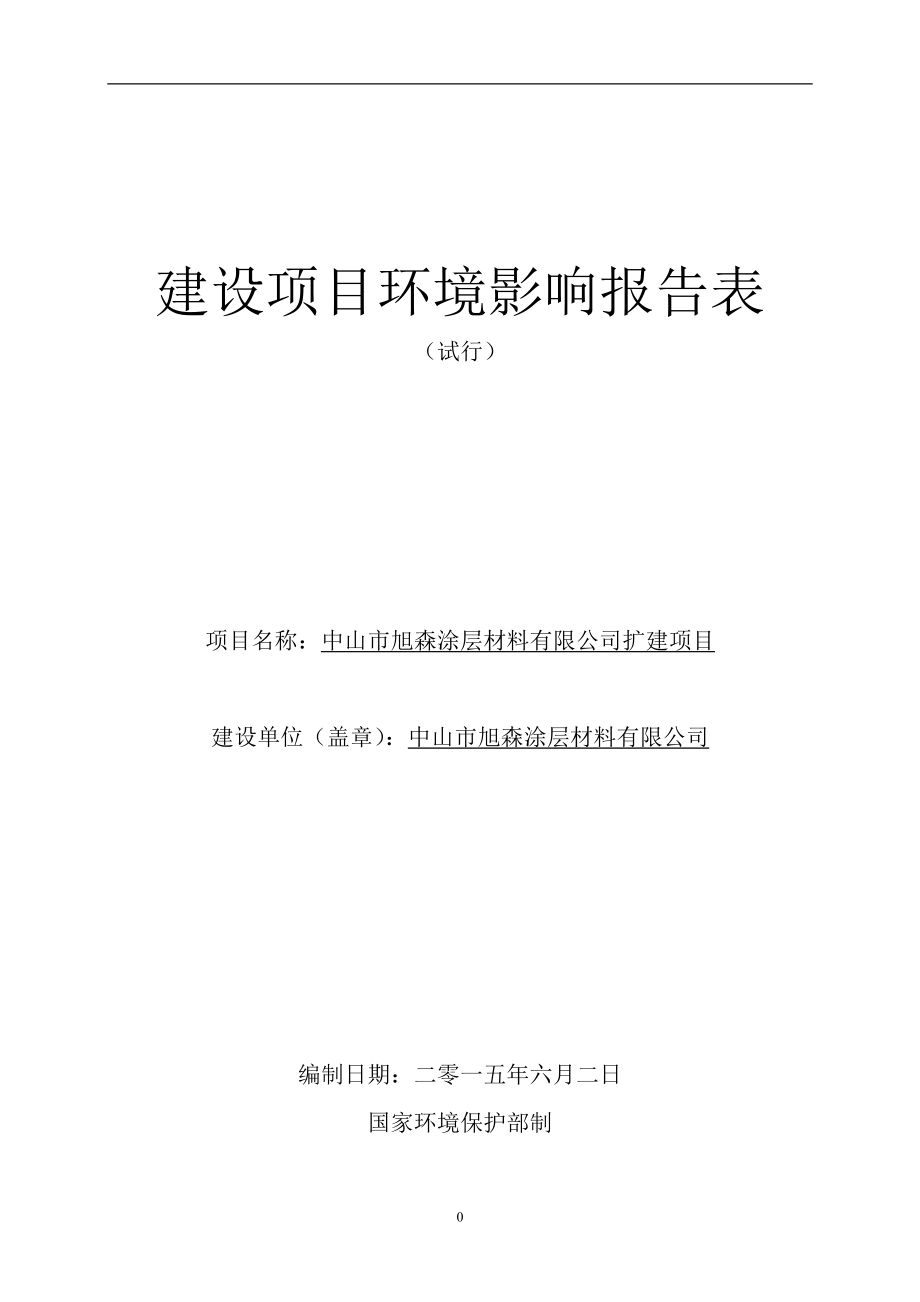 建设项目环境影响报告表

（试行）

项目名称：中山市旭森涂层材料有限公司扩建项目

建设单位（盖章）：中山市旭森涂层材料有限公司

编制日期：二零一五年六月二日

国家环境保护部制

0